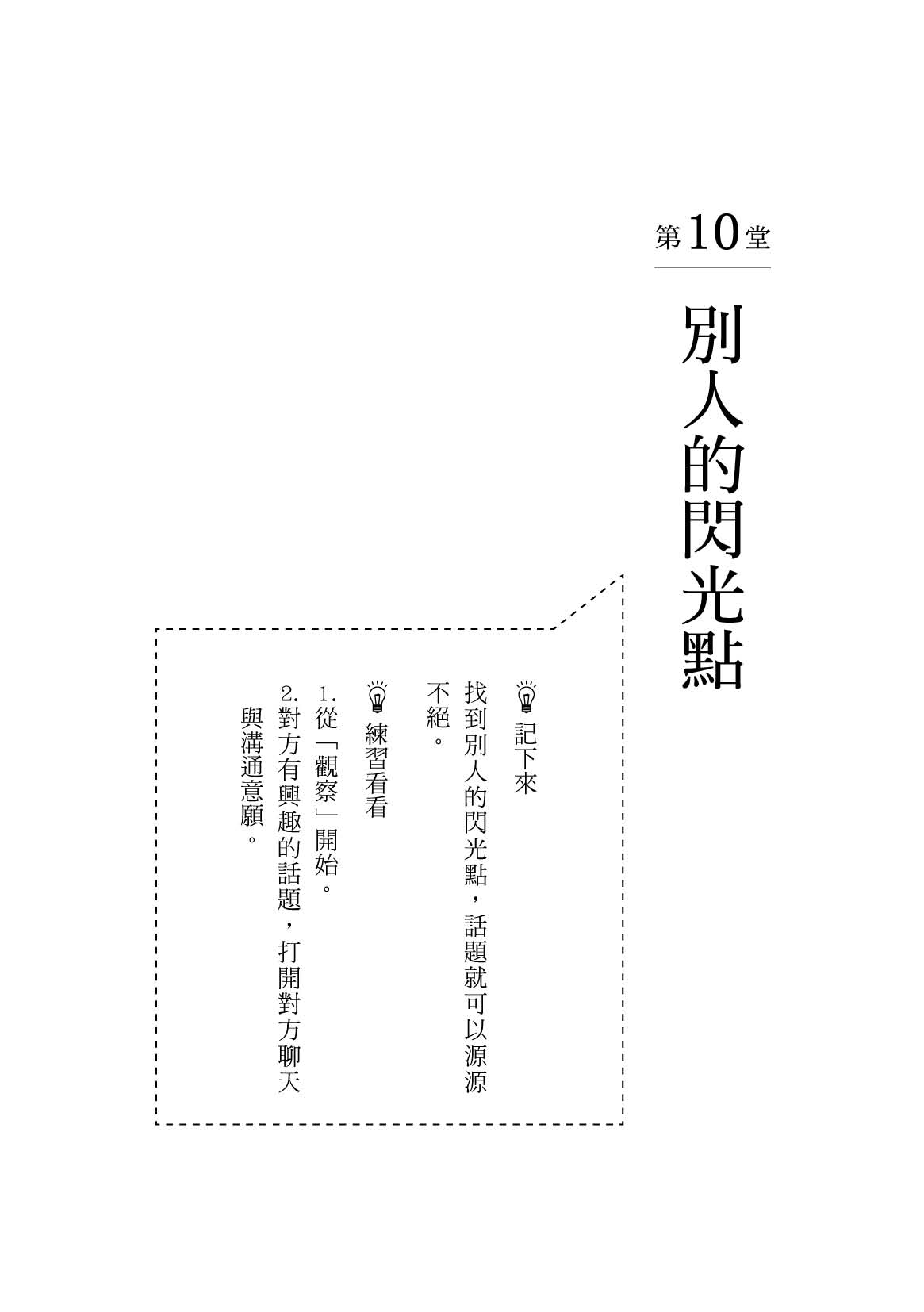 第10堂

別人的閃光點

記下來

找到別人的閃光點，話題就可以源源不絕。

練習看看

1.從「觀察」開始。

2.對方有興趣的話題，打開對方聊天與溝通意願。